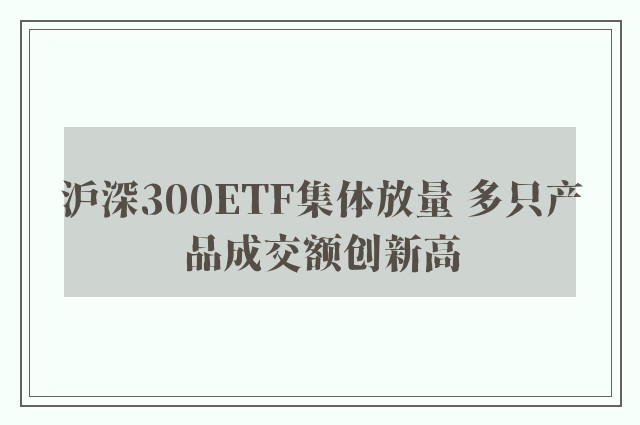 沪深300ETF集体放量 多只产品成交额创新高